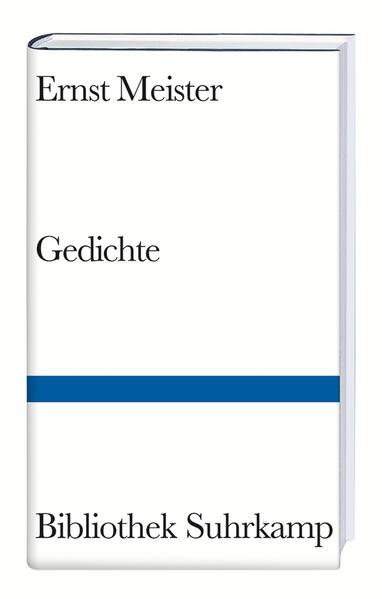 Ernst Meister

Gedichte

Bibliothek Suhrkamp